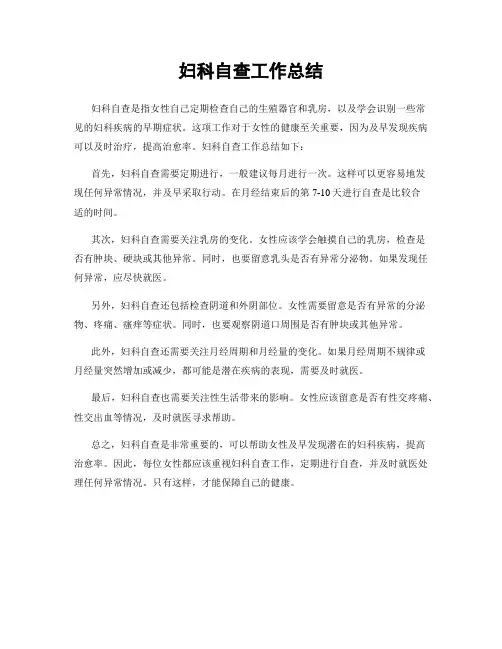 妇科自查工作总结

妇科自查是指女性自己定期检查自己的生殖器官和乳房，以及学会识别一些常见的妇科疾病的早期症状。这项工作对于女性的健康至关重要，因为及早发现疾病可以及时治疗，提高治愈率。妇科自查工作总结如下：

首先，妇科自查需要定期进行，一般建议每月进行一次。这样可以更容易地发现任何异常情况，并及早采取行动。在月经结束后的第 7-10 天进行自查是比较合适的时间。

其次，妇科自查需要关注乳房的变化。女性应该学会触摸自己的乳房，检查是否有肿块、硬块或其他异常。同时，也要留意乳头是否有异常分泌物。如果发现任何异常，应尽快就医。

另外，妇科自查还包括检查阴道和外阴部位。女性需要留意是否有异常的分泌物、疼痛、瘙痒等症状。同时，也要观察阴道口周围是否有肿块或其他异常。

此外，妇科自查还需要关注月经周期和月经量的变化。如果月经周期不规律或月经量突然增加或减少，都可能是潜在疾病的表现，需要及时就医。

最后，妇科自查也需要关注性生活带来的影响。女性应该留意是否有性交疼痛、性交出血等情况，及时就医寻求帮助。

总之，妇科自查是非常重要的，可以帮助女性及早发现潜在的妇科疾病，提高治愈率。因此，每位女性都应该重视妇科自查工作，定期进行自查，并及时就医处理任何异常情况。只有这样，才能保障自己的健康。